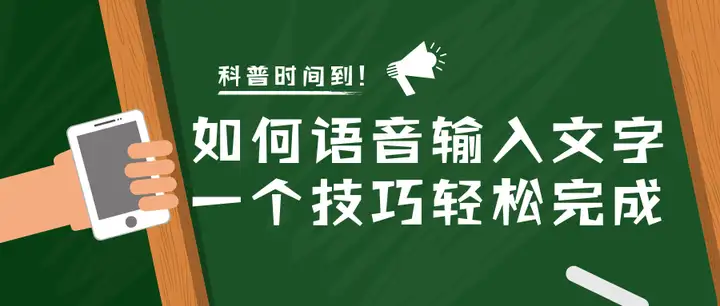 科普时间到!

如何语音输入文字
一个技巧轻松完成